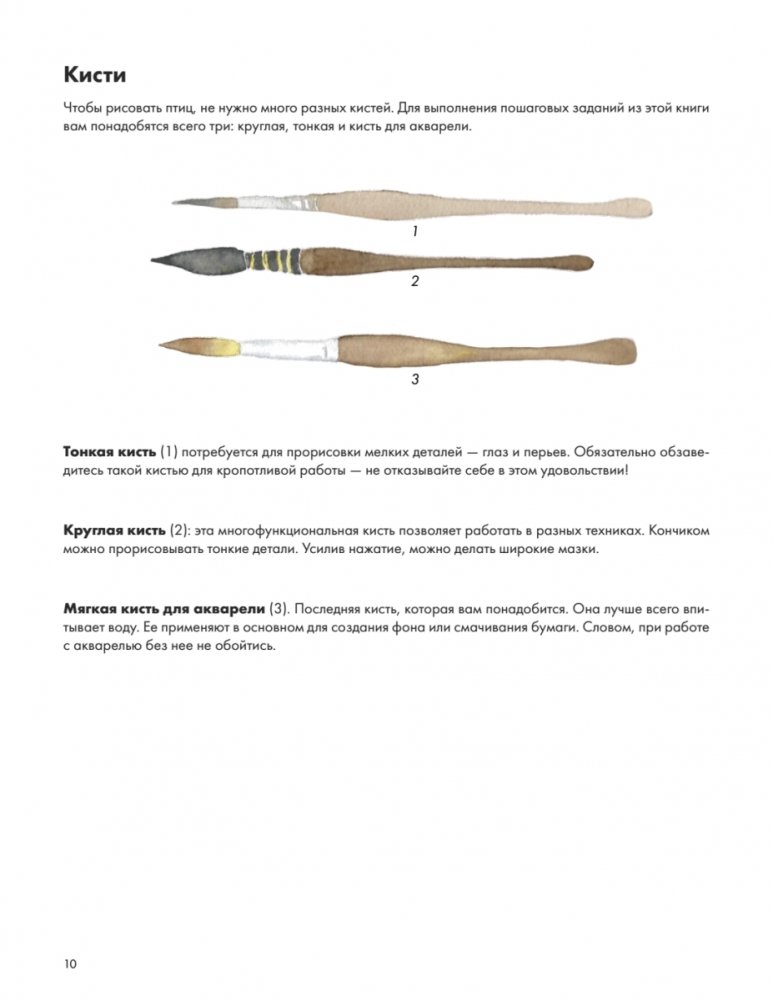 Кисти

Чтобы рисовать птиц, не нужно много разных кистей. Для выполнения пошаговых заданий из этой книги вам понадобятся всего три: круглая, тонкая и кисть для акварели.

1

2

3

Тонкая кисть (1) потребуется для прорисовки мелких деталей — глаз и перьев. Обязательно обзаведитесь такой кистью для кропотливой работы — не отказывайте себе в этом удовольствии!

Круглая кисть (2): эта многофункциональная кисть позволяет работать в разных техниках. Кончиком можно прорисовывать тонкие детали. Усилив нажатие, можно делать широкие мазки.

Мягкая кисть для акварели (3). Последняя кисть, которая вам понадобится. Она лучше всего впитывает воду. Ее применяют в основном для создания фона или смачивания бумаги. Словом, при работе с акварелью без нее не обойтись.

10